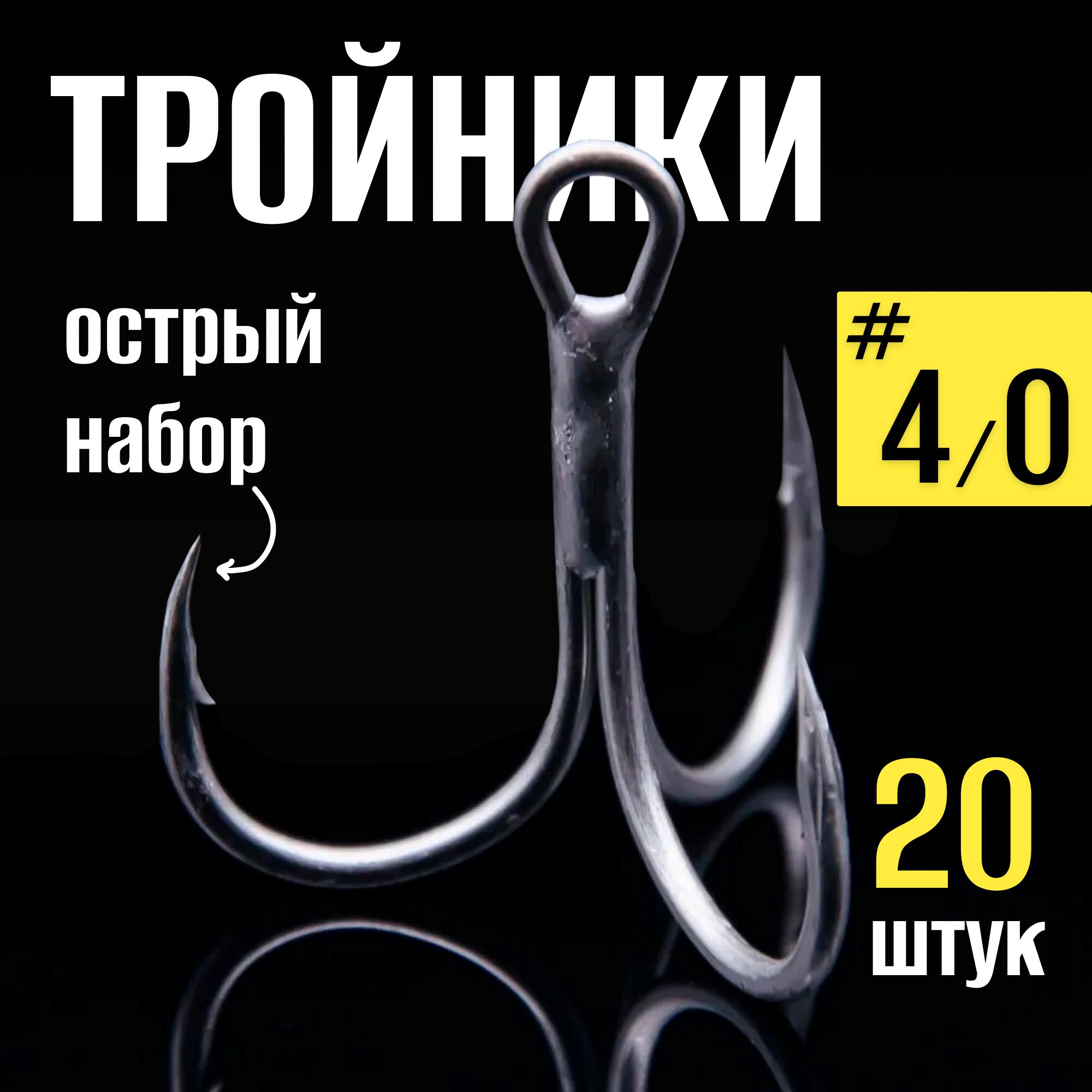 ТРОЙНИКИ

острый набор

# 4/0

20 штук